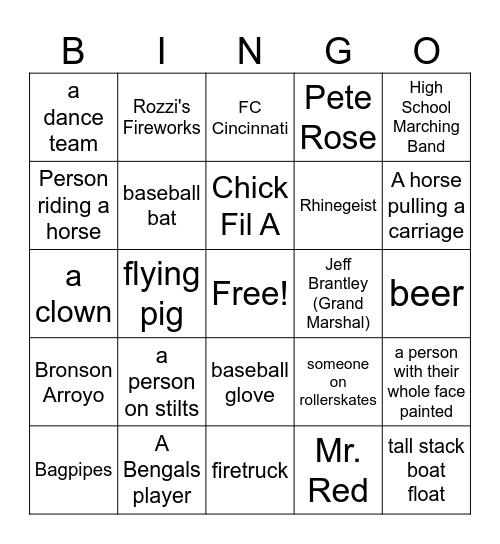 | B | I | N | G | O |
|---|---|---|---|---|
| a dance team | Rozzi's Fireworks | FC Cincinnati | Pete Rose | High School Marching Band |
| Person riding a horse | baseball bat | Chick Fil A | Rhinegeist | A horse pulling a carriage |
| a clown | flying pig | Free! | Jeff Brantley (Grand Marshal) | beer |
| Bronson Arroyo | a person on stilts | baseball glove | someone on rollerskates | a person with their whole face painted |
| Bagpipes | A Bengals player | firetruck | Mr. Red | tall stack boat float |